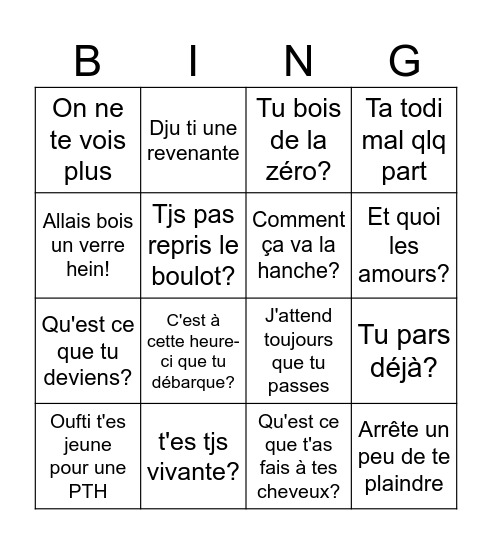 | B | I | N | G |
|---|---|---|---|
| On ne te vois plus | Dju ti une revenante | Tu bois de la zéro? | Ta todi mal qlq part |
| Allais bois un verre hein! | Tjs pas repris le boulot? | Comment ça va la hanche? | Et quoi les amours? |
| Qu'est ce que tu deviens? | C'est à cette heure-ci que tu débarque? | J'attend toujours que tu passes | Tu pars déjà? |
| Oufti t'es jeune pour une PTH | t'es tjs vivante? | Qu'est ce que t'as fais à tes cheveux? | Arrête un peu de te plaindre |